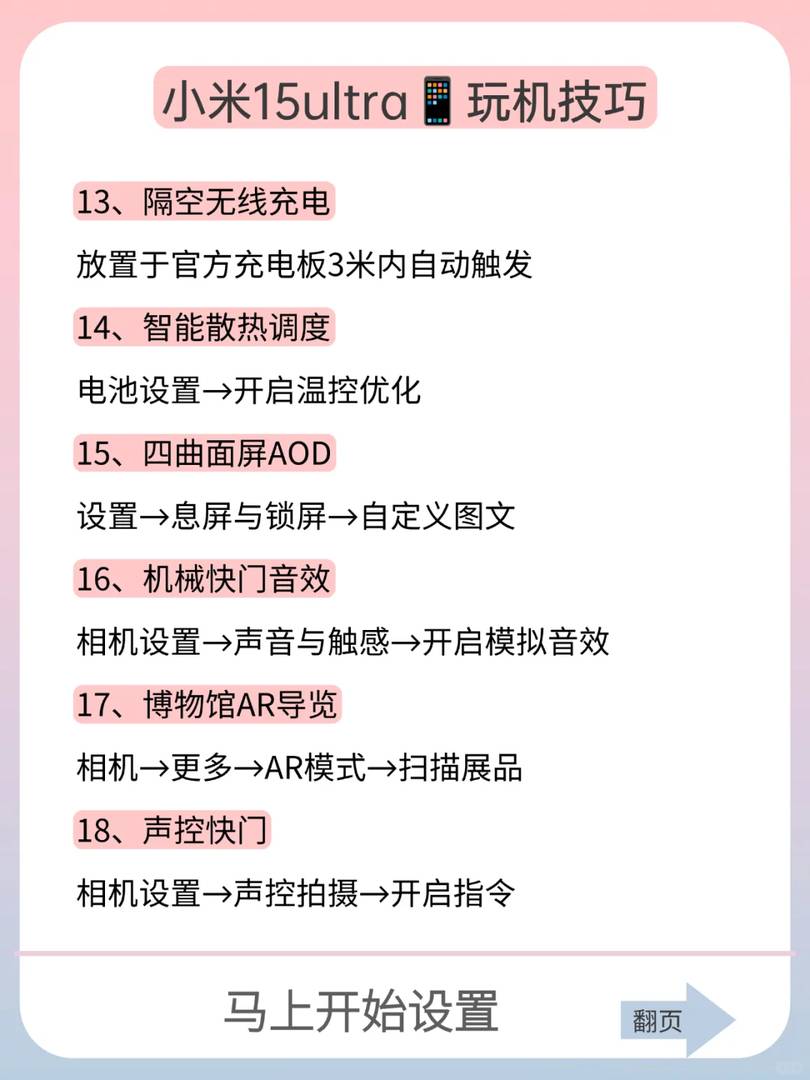 小米15ultra📱玩机技巧

13、隔空无线充电

放置于官方充电板3米内自动触发

14、智能散热调度

电池设置→开启温控优化

15、四曲面屏AOD

设置→息屏与锁屏→自定义图文

16、机械快门音效

相机设置→声音与触感→开启模拟音效

17、博物馆AR导览

相机→更多→AR模式→扫描展品

18、声控快门

相机设置→声控拍摄→开启指令

马上开始设置

翻页